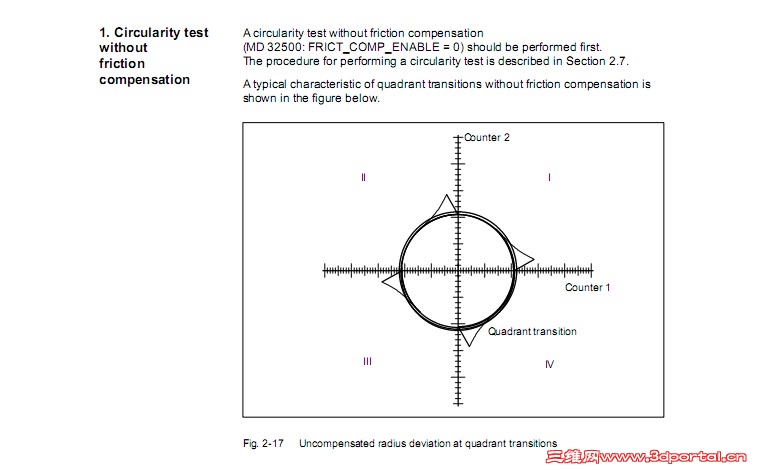 1. Circularity test without friction compensation

A circularity test without friction compensation (MD 32500: FRICT_COMP_ENABLE = 0) should be performed first. The procedure for performing a circularity test is described in Section 2.7.

A typical characteristic of quadrant transitions without friction compensation is shown in the figure below.

Counter 2
II
I
Counter 1
Quadrant transition
III
IV

Fig. 2-17 Uncompensated radius deviation at quadrant transitions

三维网www.3dportal.cn